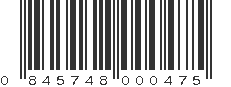 0 845748 000475